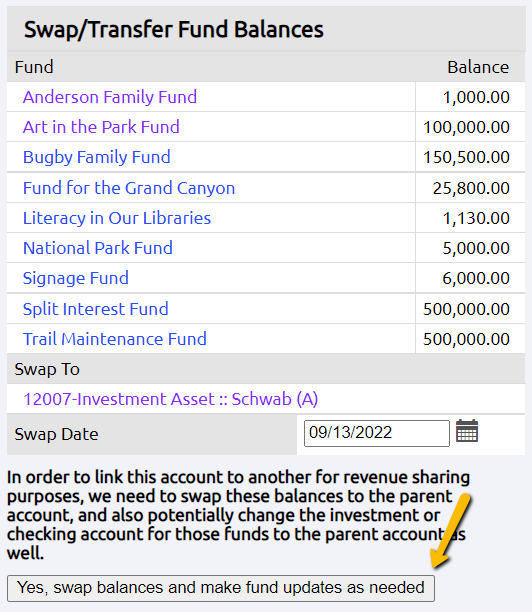 Swap/Transfer Fund Balances

| Fund | Balance |
|---|---|
| Anderson Family Fund | 1,000.00 |
| Art in the Park Fund | 100,000.00 |
| Bugby Family Fund | 150,500.00 |
| Fund for the Grand Canyon | 25,800.00 |
| Literacy in Our Libraries | 1,130.00 |
| National Park Fund | 5,000.00 |
| Signage Fund | 6,000.00 |
| Split Interest Fund | 500,000.00 |
| Trail Maintenance Fund | 500,000.00 |

Swap To

12007-Investment Asset :: Schwab (A)

Swap Date 09/13/2022

In order to link this account to another for revenue sharing purposes, we need to swap these balances to the parent account, and also potentially change the investment or checking account for those funds to the parent account as well.

Yes, swap balances and make fund updates as needed